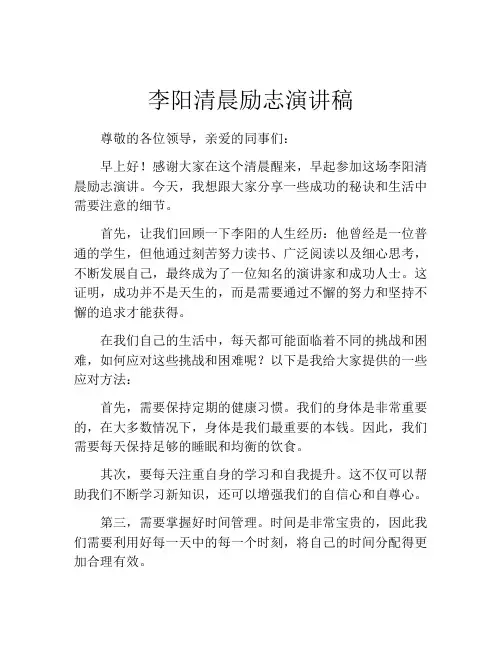 李阳清晨励志演讲稿

尊敬的各位领导，亲爱的同事们：

早上好！感谢大家在这个清晨醒来，早起参加这场李阳清晨励志演讲。今天，我想跟大家分享一些成功的秘诀和生活中需要注意的细节。

首先，让我们回顾一下李阳的人生经历：他曾经是一位普通的学生，但他通过刻苦努力读书、广泛阅读以及细心思考，不断发展自己，最终成为了一位知名的演讲家和成功人士。这证明，成功并不是天生的，而是需要通过不懈的努力和坚持不懈的追求才能获得。

在我们自己的生活中，每天都可能面临着不同的挑战和困难，如何应对这些挑战和困难呢？以下是我给大家提供的一些应对方法：

首先，需要保持定期的健康习惯。我们的身体是非常重要的，在大多数情况下，身体是我们最重要的本钱。因此，我们需要每天保持足够的睡眠和均衡的饮食。

其次，要每天注重自身的学习和自我提升。这不仅可以帮助我们不断学习新知识，还可以增强我们的自信心和自尊心。

第三，需要掌握好时间管理。时间是非常宝贵的，因此我们需要利用好每一天中的每一个时刻，将自己的时间分配得更加合理有效。